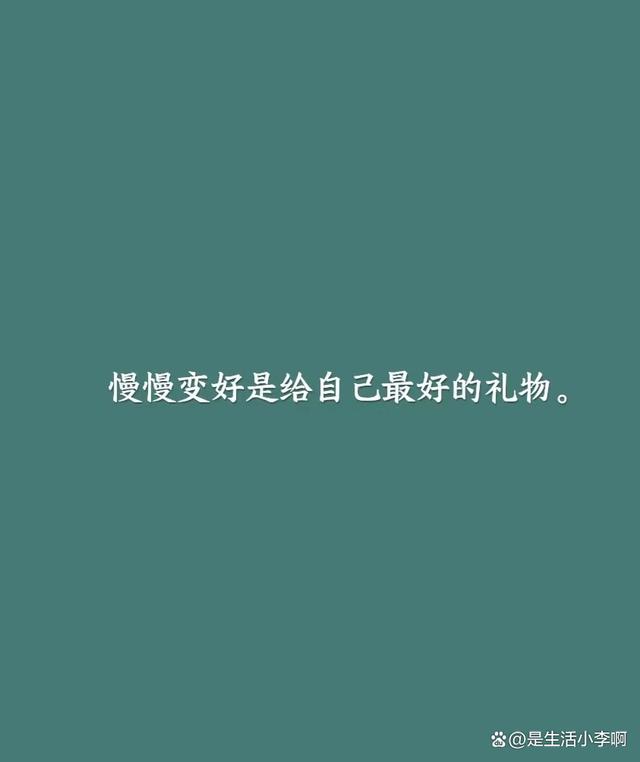 慢慢变好是给自己最好的礼物。

@是生活小李啊